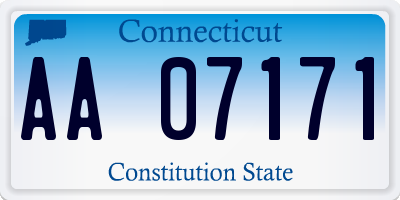 Connecticut

AA 07171

Constitution State